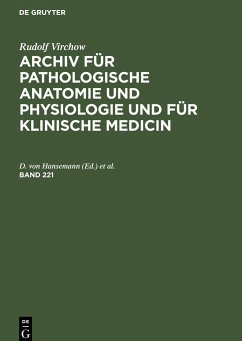 DE GRUYTER

Rudolf Virchow

ARCHIV FÜR PATHOLOGISCHE ANATOMIE UND PHYSIOLOGIE UND FÜR KLINISCHE MEDICIN

D. von Hansemann (Ed.) et al.

BAND 221

DE G